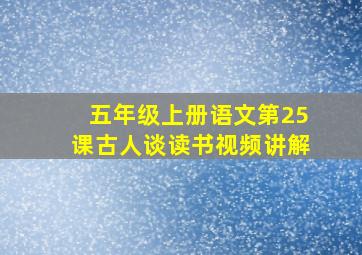 五年级上册语文第25课古人谈读书视频讲解